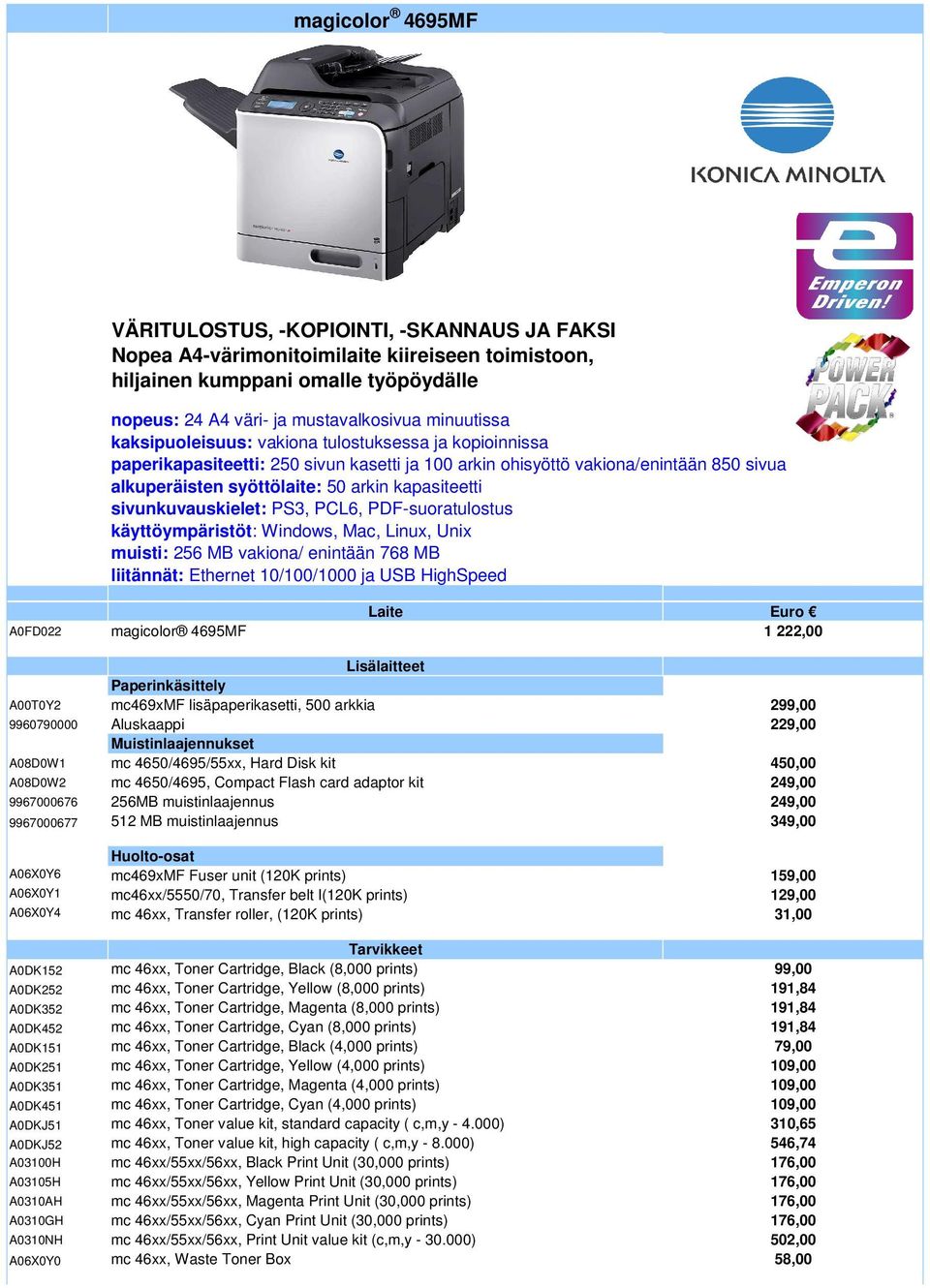 magicolor® 4695MF

KONICA MINOLTA

Emperon Driven!

POWER PACK

VÄRITULOSTUS, -KOPIOINTI, -SKANNAUS JA FAKSI
Nopea A4-värimonitoimilaite kiireiseen toimistoon, hiljainen kumppani omalle työpöydälle

nopeus: 24 A4 väri- ja mustavalkosivua minuutissa
kaksipuoleisuus: vakiona tulostuksessa ja kopioinnissa
paperikapasiteetti: 250 sivun kasetti ja 100 arkin ohisyöttö vakiona/enintään 850 sivua
alkuperäisten syöttölaite: 50 arkin kapasiteetti
sivunkuvauskielet: PS3, PCL6, PDF-suoratulostus
käyttöympäristöt: Windows, Mac, Linux, Unix
muisti: 256 MB vakiona/ enintään 768 MB
liitännät: Ethernet 10/100/1000 ja USB HighSpeed

| | Laite | Euro € |
|---|---|---|
| A0FD022 | magicolor® 4695MF | 1 222,00 |
| | Lisälaitteet | |
| | Paperinkäsittely | |
| A00T0Y2 | mc469xMF lisäpaperikasetti, 500 arkkia | 299,00 |
| 9960790000 | Aluskaappi | 229,00 |
| | Muistinlaajennukset | |
| A08D0W1 | mc 4650/4695/55xx, Hard Disk kit | 450,00 |
| A08D0W2 | mc 4650/4695, Compact Flash card adaptor kit | 249,00 |
| 9967000676 | 256MB muistinlaajennus | 249,00 |
| 9967000677 | 512 MB muistinlaajennus | 349,00 |
| | Huolto-osat | |
| A06X0Y6 | mc469xMF Fuser unit (120K prints) | 159,00 |
| A06X0Y1 | mc46xx/5550/70, Transfer belt I(120K prints) | 129,00 |
| A06X0Y4 | mc 46xx, Transfer roller, (120K prints) | 31,00 |
| | Tarvikkeet | |
| A0DK152 | mc 46xx, Toner Cartridge, Black (8,000 prints) | 99,00 |
| A0DK252 | mc 46xx, Toner Cartridge, Yellow (8,000 prints) | 191,84 |
| A0DK352 | mc 46xx, Toner Cartridge, Magenta (8,000 prints) | 191,84 |
| A0DK452 | mc 46xx, Toner Cartridge, Cyan (8,000 prints) | 191,84 |
| A0DK151 | mc 46xx, Toner Cartridge, Black (4,000 prints) | 79,00 |
| A0DK251 | mc 46xx, Toner Cartridge, Yellow (4,000 prints) | 109,00 |
| A0DK351 | mc 46xx, Toner Cartridge, Magenta (4,000 prints) | 109,00 |
| A0DK451 | mc 46xx, Toner Cartridge, Cyan (4,000 prints) | 109,00 |
| A0DKJ51 | mc 46xx, Toner value kit, standard capacity ( c,m,y - 4.000) | 310,65 |
| A0DKJ52 | mc 46xx, Toner value kit, high capacity ( c,m,y - 8.000) | 546,74 |
| A03100H | mc 46xx/55xx/56xx, Black Print Unit (30,000 prints) | 176,00 |
| A03105H | mc 46xx/55xx/56xx, Yellow Print Unit (30,000 prints) | 176,00 |
| A0310AH | mc 46xx/55xx/56xx, Magenta Print Unit (30,000 prints) | 176,00 |
| A0310GH | mc 46xx/55xx/56xx, Cyan Print Unit (30,000 prints) | 176,00 |
| A0310NH | mc 46xx/55xx/56xx, Print Unit value kit (c,m,y - 30.000) | 502,00 |
| A06X0Y0 | mc 46xx, Waste Toner Box | 58,00 |